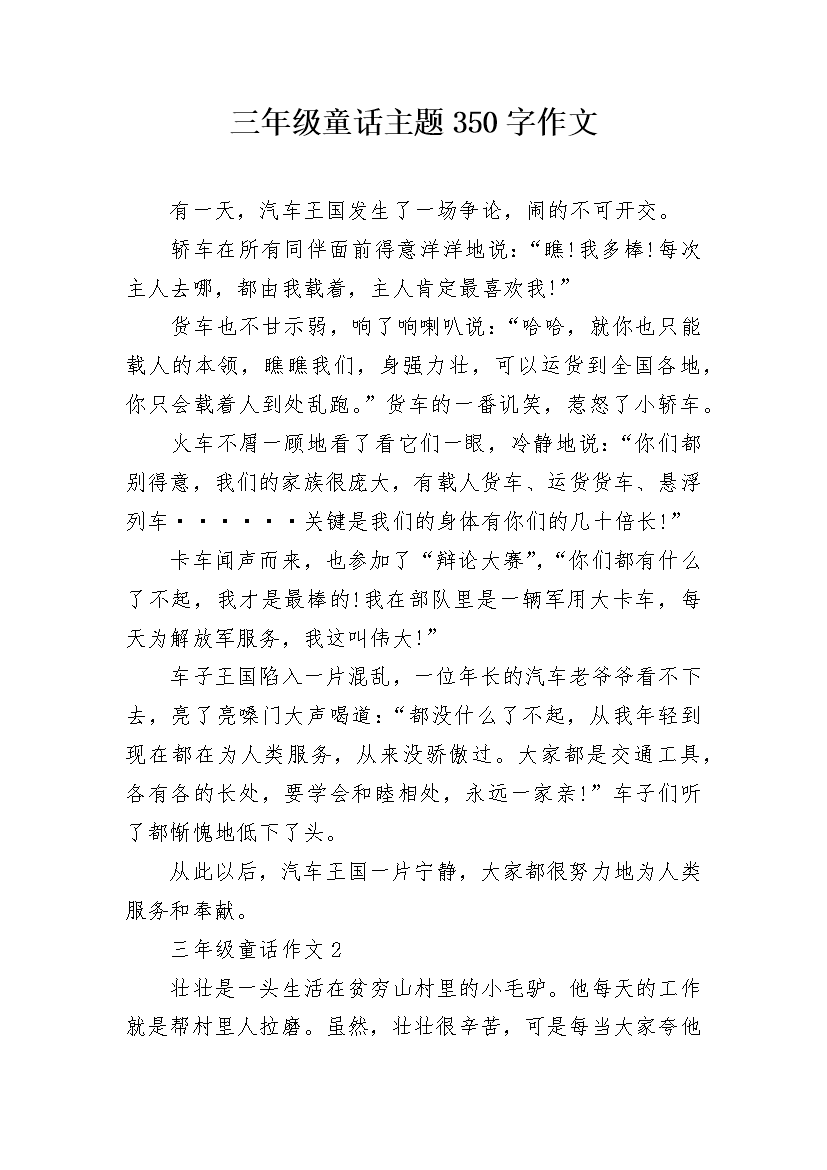 三年级童话主题350字作文

有一天，汽车王国发生了一场争论，闹的不可开交。

轿车在所有同伴面前得意洋洋地说：“瞧!我多棒!每次主人去哪，都由我载着，主人肯定最喜欢我!”

货车也不甘示弱，响了响喇叭说：“哈哈，就你也只能载人的本领，瞧瞧我们，身强力壮，可以运货到全国各地，你只会载着人到处乱跑。”货车的一番讥笑，惹怒了小轿车。

火车不屑一顾地看了看它们一眼，冷静地说：“你们都别得意，我们的家族很庞大，有载人货车、运货货车、悬浮列车······关键是我们的身体有你们的几十倍长!”

卡车闻声而来，也参加了“辩论大赛”，“你们都有什么了不起，我才是最棒的!我在部队里是一辆军用大卡车，每天为解放军服务，我这叫伟大!”

车子王国陷入一片混乱，一位年长的汽车老爷爷看不下去，亮了亮嗓门大声喝道：“都没什么了不起，从我年轻到现在都在为人类服务，从来没骄傲过。大家都是交通工具，各有各的长处，要学会和睦相处，永远一家亲!”车子们听了都惭愧地低下了头。

从此以后，汽车王国一片宁静，大家都很努力地为人类服务和奉献。

三年级童话作文2

壮壮是一头生活在贫穷山村里的小毛驴。他每天的工作就是帮村里人拉磨。虽然，壮壮很辛苦，可是每当大家夸他